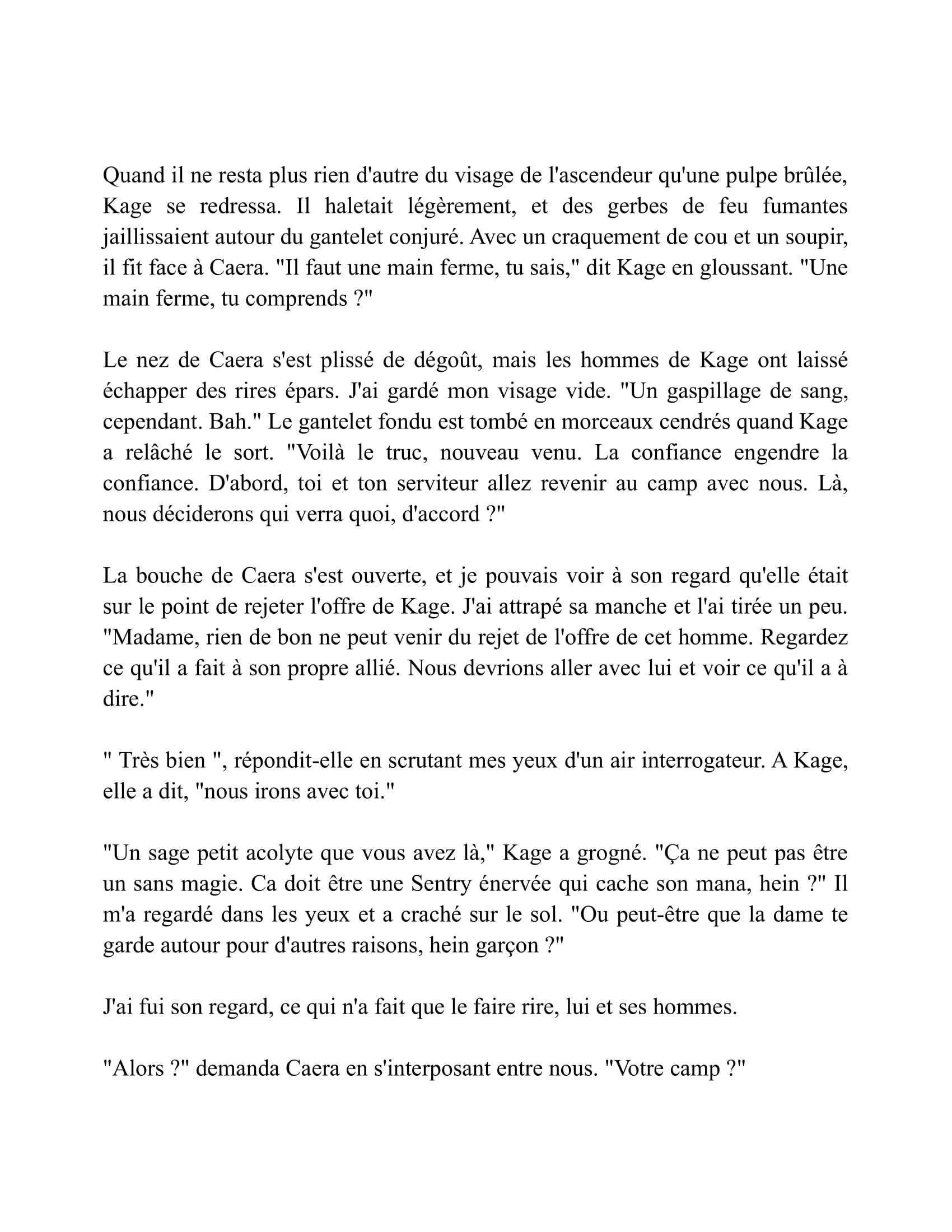 Quand il ne resta plus rien d'autre du visage de l'ascendeur qu'une pulpe brûlée, Kage se redressa. Il haletait légèrement, et des gerbes de feu fumantes jaillissaient autour du gantelet conjuré. Avec un craquement de cou et un soupir, il fit face à Caera. "Il faut une main ferme, tu sais," dit Kage en gloussant. "Une main ferme, tu comprends ?"

Le nez de Caera s'est plissé de dégoût, mais les hommes de Kage ont laissé échapper des rires épars. J'ai gardé mon visage vide. "Un gaspillage de sang, cependant. Bah." Le gantelet fondu est tombé en morceaux cendrés quand Kage a relâché le sort. "Voilà le truc, nouveau venu. La confiance engendre la confiance. D'abord, toi et ton serviteur allez revenir au camp avec nous. Là, nous déciderons qui verra quoi, d'accord ?"

La bouche de Caera s'est ouverte, et je pouvais voir à son regard qu'elle était sur le point de rejeter l'offre de Kage. J'ai attrapé sa manche et l'ai tirée un peu. "Madame, rien de bon ne peut venir du rejet de l'offre de cet homme. Regardez ce qu'il a fait à son propre allié. Nous devrions aller avec lui et voir ce qu'il a à dire."

" Très bien ", répondit-elle en scrutant mes yeux d'un air interrogateur. A Kage, elle a dit, "nous irons avec toi."

"Un sage petit acolyte que vous avez là," Kage a grogné. "Ça ne peut pas être un sans magie. Ca doit être une Sentry énervée qui cache son mana, hein ?" Il m'a regardé dans les yeux et a craché sur le sol. "Ou peut-être que la dame te garde autour pour d'autres raisons, hein garçon ?"

J'ai fui son regard, ce qui n'a fait que le faire rire, lui et ses hommes.

"Alors ?" demanda Caera en s'interposant entre nous. "Votre camp ?"